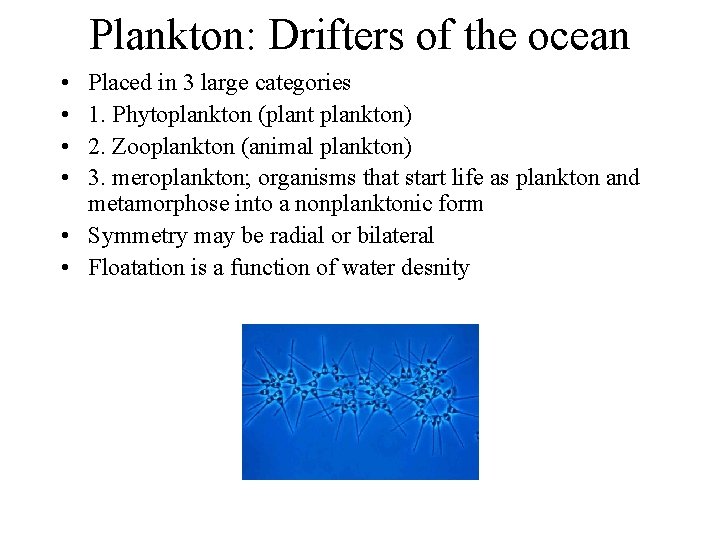 Plankton: Drifters of the ocean

• Placed in 3 large categories
• 1. Phytoplankton (plant plankton)
• 2. Zooplankton (animal plankton)
• 3. meroplankton; organisms that start life as plankton and metamorphose into a nonplanktonic form
• Symmetry may be radial or bilateral
• Floatation is a function of water desnity